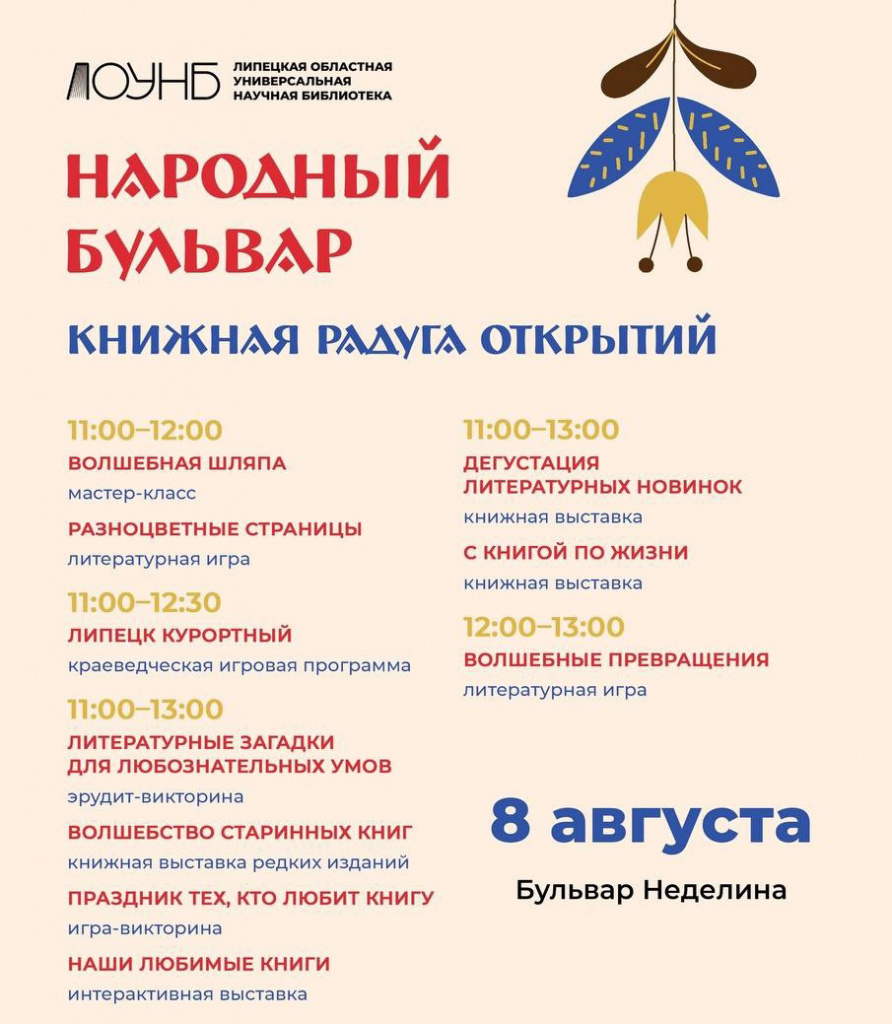 ЛОУНБ ЛИПЕЦКАЯ ОБЛАСТНАЯ УНИВЕРСАЛЬНАЯ НАУЧНАЯ БИБЛИОТЕКА

НАРОДНЫЙ БУЛЬВАР

КНИЖНАЯ РАДУГА ОТКРЫТИЙ

11:00–12:00
ВОЛШЕБНАЯ ШЛЯПА
мастер-класс

РАЗНОЦВЕТНЫЕ СТРАНИЦЫ
литературная игра

11:00–12:30
ЛИПЕЦК КУРОРТНЫЙ
краеведческая игровая программа

11:00–13:00
ЛИТЕРАТУРНЫЕ ЗАГАДКИ ДЛЯ ЛЮБОЗНАТЕЛЬНЫХ УМОВ
эрудит-викторина

ВОЛШЕБСТВО СТАРИННЫХ КНИГ
книжная выставка редких изданий

ПРАЗДНИК ТЕХ, КТО ЛЮБИТ КНИГУ
игра-викторина

НАШИ ЛЮБИМЫЕ КНИГИ
интерактивная выставка

11:00–13:00
ДЕГУСТАЦИЯ ЛИТЕРАТУРНЫХ НОВИНОК
книжная выставка

С КНИГОЙ ПО ЖИЗНИ
книжная выставка

12:00–13:00
ВОЛШЕБНЫЕ ПРЕВРАЩЕНИЯ
литературная игра

8 августа

Бульвар Неделина